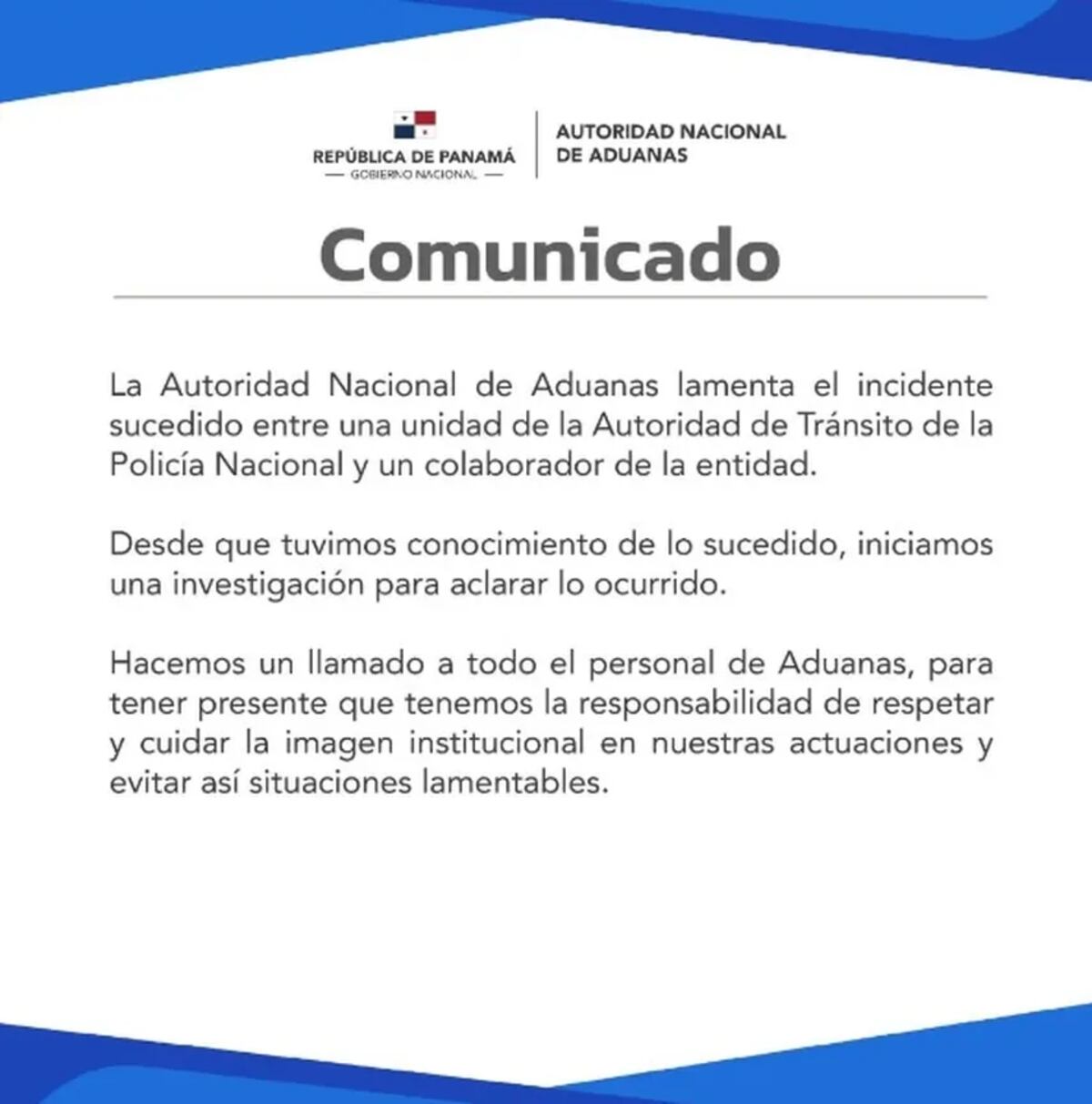 REPÚBLICA DE PANAMÁ
— GOBIERNO NACIONAL —

AUTORIDAD NACIONAL DE ADUANAS

Comunicado

La Autoridad Nacional de Aduanas lamenta el incidente sucedido entre una unidad de la Autoridad de Tránsito de la Policía Nacional y un colaborador de la entidad.

Desde que tuvimos conocimiento de lo sucedido, iniciamos una investigación para aclarar lo ocurrido.

Hacemos un llamado a todo el personal de Aduanas, para tener presente que tenemos la responsabilidad de respetar y cuidar la imagen institucional en nuestras actuaciones y evitar así situaciones lamentables.